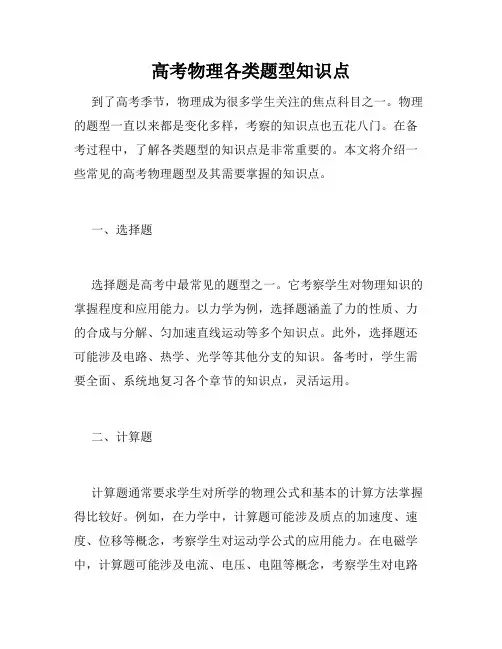 高考物理各类题型知识点

到了高考季节，物理成为很多学生关注的焦点科目之一。物理的题型一直以来都是变化多样，考察的知识点也五花八门。在备考过程中，了解各类题型的知识点是非常重要的。本文将介绍一些常见的高考物理题型及其需要掌握的知识点。

一、选择题

选择题是高考中最常见的题型之一。它考察学生对物理知识的掌握程度和应用能力。以力学为例，选择题涵盖了力的性质、力的合成与分解、匀加速直线运动等多个知识点。此外，选择题还可能涉及电路、热学、光学等其他分支的知识。备考时，学生需要全面、系统地复习各个章节的知识点，灵活运用。

二、计算题

计算题通常要求学生对所学的物理公式和基本的计算方法掌握得比较好。例如，在力学中，计算题可能涉及质点的加速度、速度、位移等概念，考察学生对运动学公式的应用能力。在电磁学中，计算题可能涉及电流、电压、电阻等概念，考察学生对电路